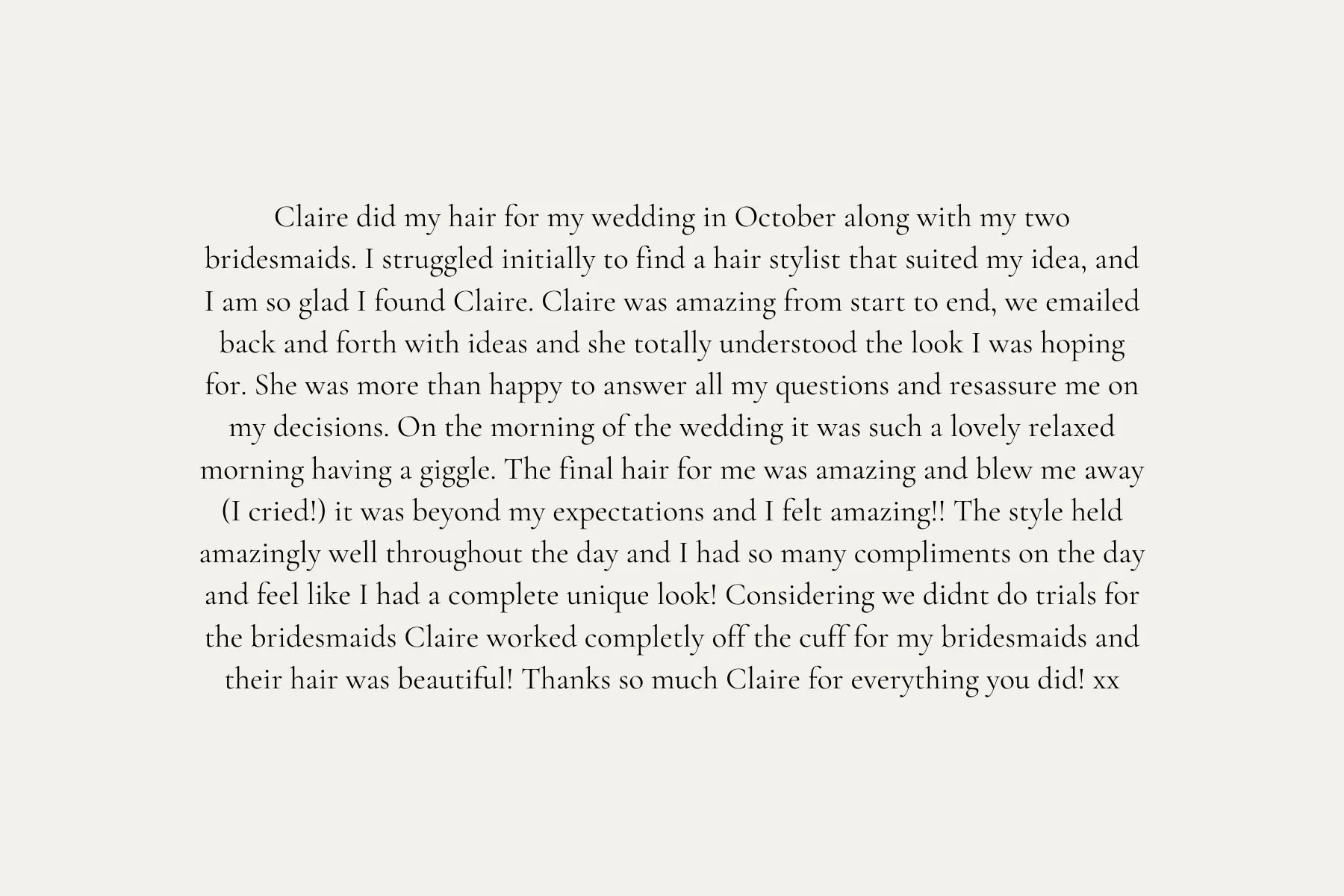 Claire did my hair for my wedding in October along with my two bridesmaids. I struggled initially to find a hair stylist that suited my idea, and I am so glad I found Claire. Claire was amazing from start to end, we emailed back and forth with ideas and she totally understood the look I was hoping for. She was more than happy to answer all my questions and resassure me on my decisions. On the morning of the wedding it was such a lovely relaxed morning having a giggle. The final hair for me was amazing and blew me away (I cried!) it was beyond my expectations and I felt amazing!! The style held amazingly well throughout the day and I had so many compliments on the day and feel like I had a complete unique look! Considering we didnt do trials for the bridesmaids Claire worked completly off the cuff for my bridesmaids and their hair was beautiful! Thanks so much Claire for everything you did! xx